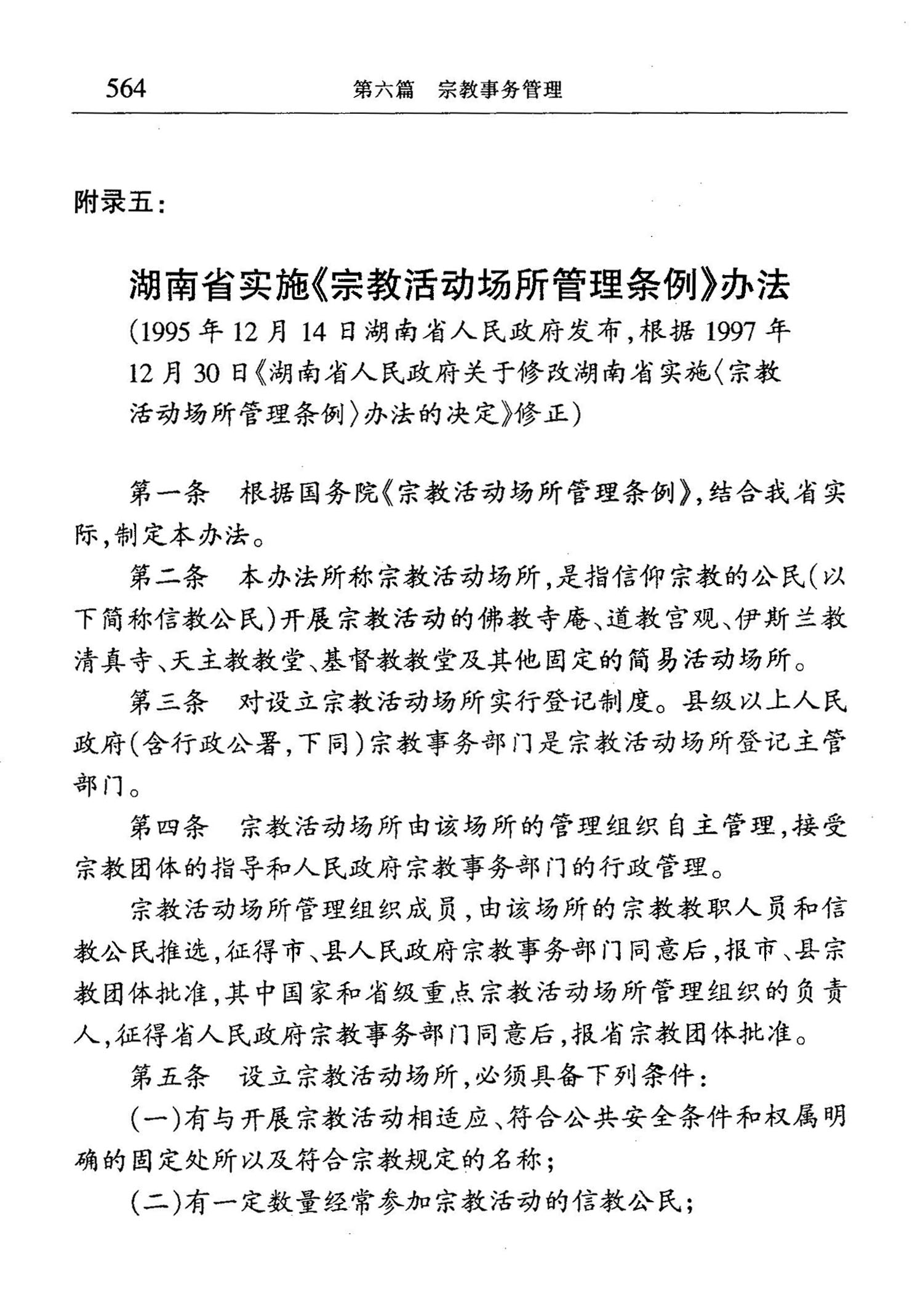 564　　第六篇　宗教事务管理

附录五：

湖南省实施《宗教活动场所管理条例》办法

（1995年12月14日湖南省人民政府发布，根据1997年12月30日《湖南省人民政府关于修改湖南省实施〈宗教活动场所管理条例〉办法的决定》修正）

第一条　根据国务院《宗教活动场所管理条例》，结合我省实际，制定本办法。

第二条　本办法所称宗教活动场所，是指信仰宗教的公民（以下简称信教公民）开展宗教活动的佛教寺庵、道教宫观、伊斯兰教清真寺、天主教教堂、基督教教堂及其他固定的简易活动场所。

第三条　对设立宗教活动场所实行登记制度。县级以上人民政府（含行政公署，下同）宗教事务部门是宗教活动场所登记主管部门。

第四条　宗教活动场所由该场所的管理组织自主管理，接受宗教团体的指导和人民政府宗教事务部门的行政管理。

宗教活动场所管理组织成员，由该场所的宗教教职人员和信教公民推选，征得市、县人民政府宗教事务部门同意后，报市、县宗教团体批准，其中国家和省级重点宗教活动场所管理组织的负责人，征得省人民政府宗教事务部门同意后，报省宗教团体批准。

第五条　设立宗教活动场所，必须具备下列条件：

（一）有与开展宗教活动相适应、符合公共安全条件和权属明确的固定处所以及符合宗教规定的名称；

（二）有一定数量经常参加宗教活动的信教公民；